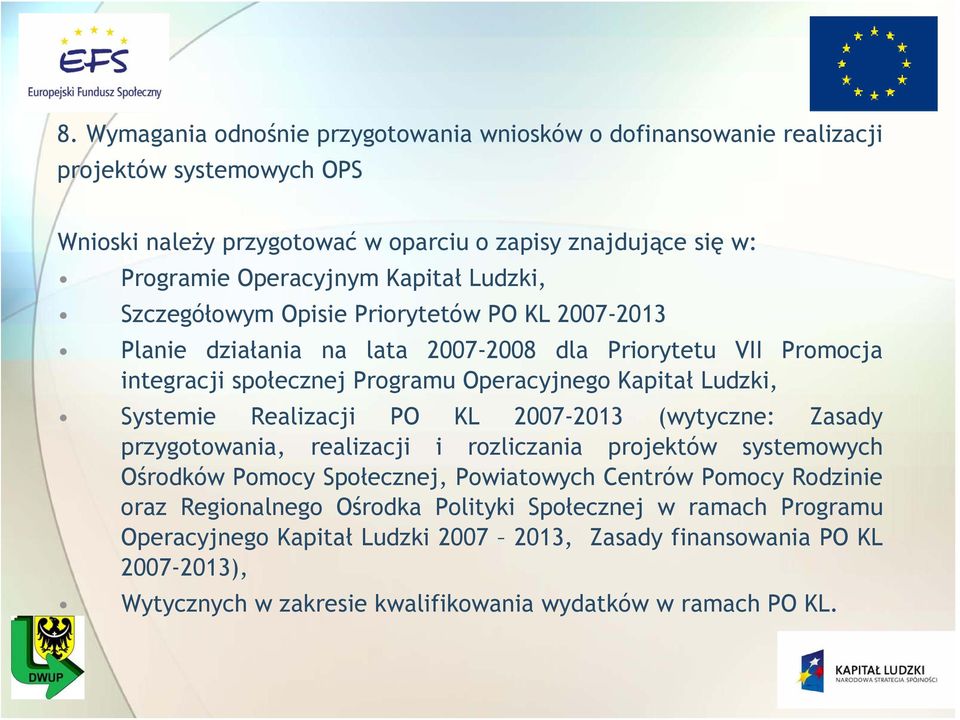 EFS
Europejski Fundusz Społeczny

8. Wymagania odnośnie przygotowania wniosków o dofinansowanie realizacji projektów systemowych OPS

Wnioski należy przygotować w oparciu o zapisy znajdujące się w:
• Programie Operacyjnym Kapitał Ludzki,
• Szczegółowym Opisie Priorytetów PO KL 2007-2013
• Planie działania na lata 2007-2008 dla Priorytetu VII Promocja integracji społecznej Programu Operacyjnego Kapitał Ludzki,
• Systemie Realizacji PO KL 2007-2013 (wytyczne: Zasady przygotowania, realizacji i rozliczania projektów systemowych Ośrodków Pomocy Społecznej, Powiatowych Centrów Pomocy Rodzinie oraz Regionalnego Ośrodka Polityki Społecznej w ramach Programu Operacyjnego Kapitał Ludzki 2007 – 2013, Zasady finansowania PO KL 2007-2013),
• Wytycznych w zakresie kwalifikowania wydatków w ramach PO KL.

DWUP

KAPITAŁ LUDZKI
NARODOWA STRATEGIA SPÓJNOŚCI